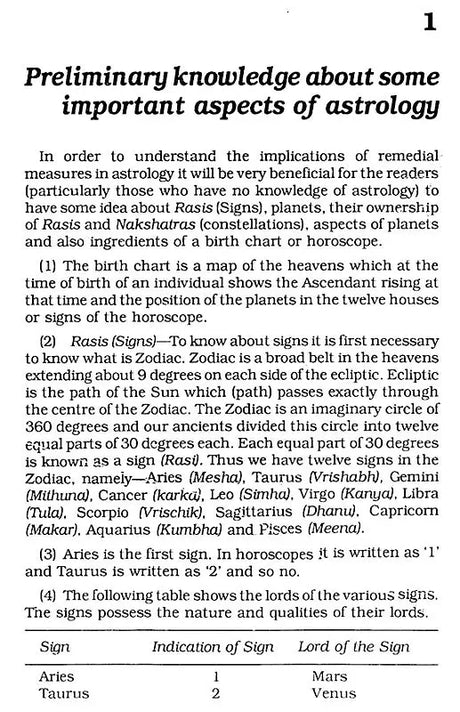 1

Preliminary knowledge about some important aspects of astrology

In order to understand the implications of remedial measures in astrology it will be very beneficial for the readers (particularly those who have no knowledge of astrology) to have some idea about Rasis (Signs), planets, their ownership of Rasis and Nakshatras (constellations), aspects of planets and also ingredients of a birth chart or horoscope.

(1) The birth chart is a map of the heavens which at the time of birth of an individual shows the Ascendant rising at that time and the position of the planets in the twelve houses or signs of the horoscope.

(2) Rasis (Signs)—To know about signs it is first necessary to know what is Zodiac. Zodiac is a broad belt in the heavens extending about 9 degrees on each side of the ecliptic. Ecliptic is the path of the Sun which (path) passes exactly through the centre of the Zodiac. The Zodiac is an imaginary circle of 360 degrees and our ancients divided this circle into twelve equal parts of 30 degrees each. Each equal part of 30 degrees is known as a sign (Rasi). Thus we have twelve signs in the Zodiac, namely—Aries (Mesha), Taurus (Vrishabh), Gemini (Mithuna), Cancer (karka), Leo (Simha), Virgo (Kanya), Libra (Tula), Scorpio (Vrischik), Sagittarius (Dhanu), Capricorn (Makar), Aquarius (Kumbha) and Pisces (Meena).

(3) Aries is the first sign. In horoscopes it is written as '1' and Taurus is written as '2' and so no.

(4) The following table shows the lords of the various signs. The signs possess the nature and qualities of their lords.

| Sign | Indication of Sign | Lord of the Sign |
|---|---|---|
| Aries | 1 | Mars |
| Taurus | 2 | Venus |